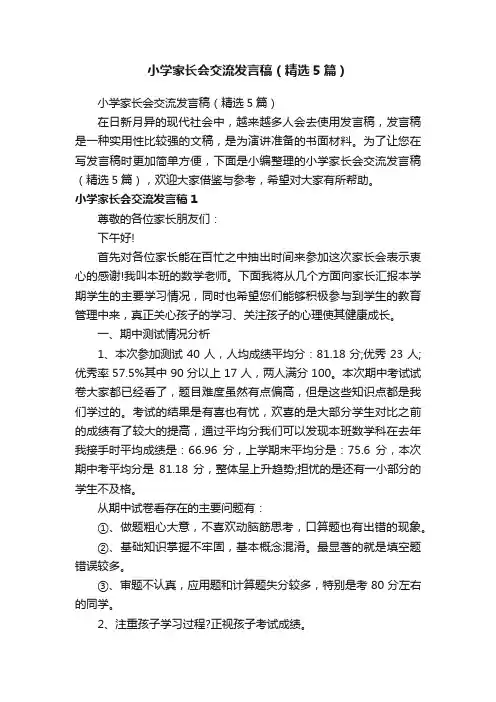 小学家长会交流发言稿（精选5篇）

小学家长会交流发言稿（精选5篇）

在日新月异的现代社会中，越来越多人会去使用发言稿，发言稿是一种实用性比较强的文稿，是为演讲准备的书面材料。为了让您在写发言稿时更加简单方便，下面是小编整理的小学家长会交流发言稿（精选5篇），欢迎大家借鉴与参考，希望对大家有所帮助。

小学家长会交流发言稿1

尊敬的各位家长朋友们：

下午好!

首先对各位家长能在百忙之中抽出时间来参加这次家长会表示衷心的感谢!我叫本班的数学老师。下面我将从几个方面向家长汇报本学期学生的主要学习情况，同时也希望您们能够积极参与到学生的教育管理中来，真正关心孩子的学习、关注孩子的心理使其健康成长。

一、期中测试情况分析

1、本次参加测试40人，人均成绩平均分：81.18分;优秀23人;优秀率57.5%其中90分以上17人，两人满分100。本次期中考试试卷大家都已经看了，题目难度虽然有点偏高，但是这些知识点都是我们学过的。考试的结果是有喜也有忧，欢喜的是大部分学生对比之前的成绩有了较大的提高，通过平均分我们可以发现本班数学科在去年我接手时平均成绩是：66.96分，上学期末平均分是：75.6分，本次期中考平均分是81.18分，整体呈上升趋势;担忧的是还有一小部分的学生不及格。

从期中试卷看存在的主要问题有：

①、做题粗心大意，不喜欢动脑筋思考，口算题也有出错的现象。

②、基础知识掌握不牢固，基本概念混淆。最显著的就是填空题错误较多。

③、审题不认真，应用题和计算题失分较多，特别是考80分左右的同学。

2、注重孩子学习过程?正视孩子考试成绩。